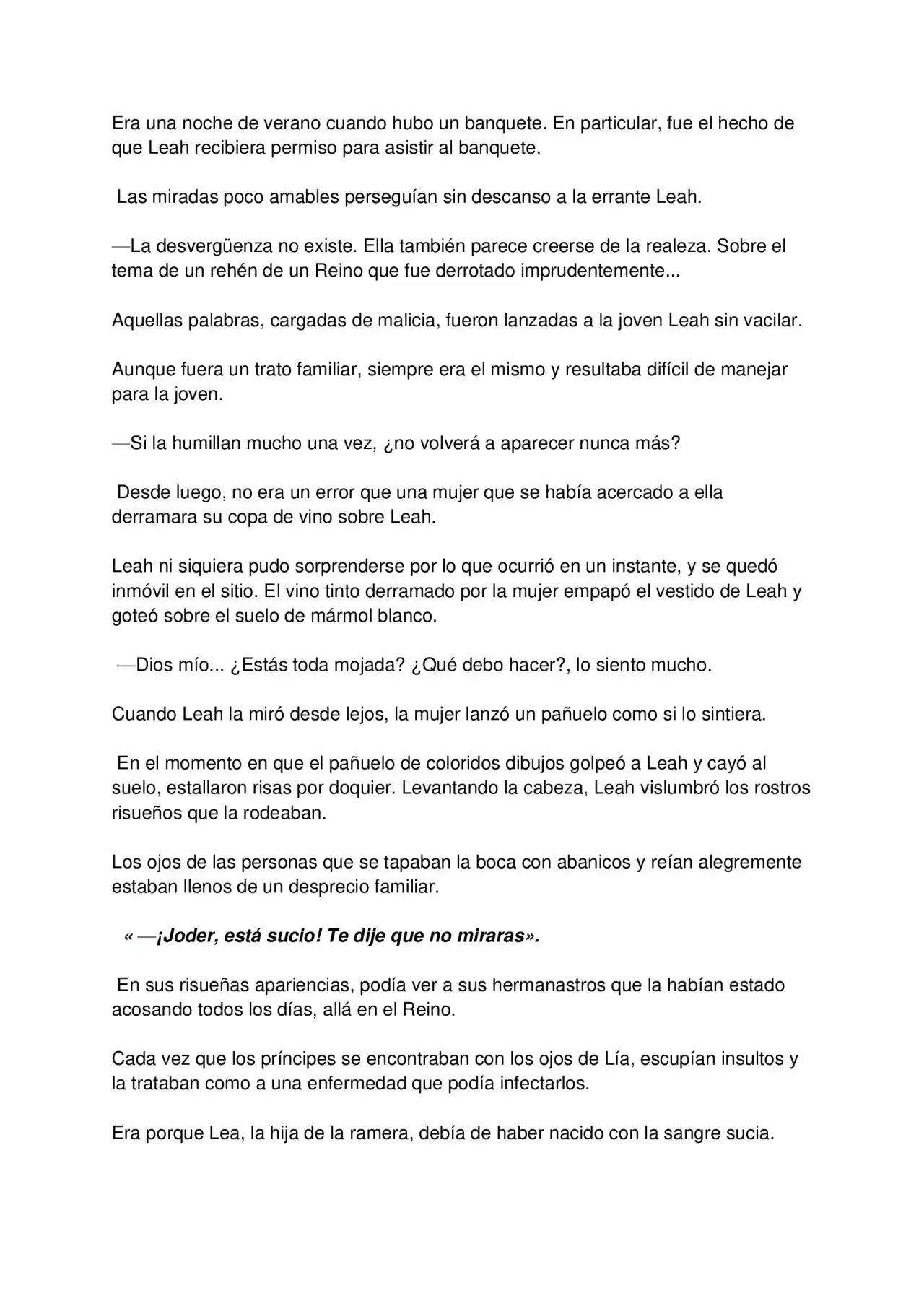 Era una noche de verano cuando hubo un banquete. En particular, fue el hecho de que Leah recibiera permiso para asistir al banquete.

Las miradas poco amables perseguían sin descanso a la errante Leah.

—La desvergüenza no existe. Ella también parece creerse de la realeza. Sobre el tema de un rehén de un Reino que fue derrotado imprudentemente...

Aquellas palabras, cargadas de malicia, fueron lanzadas a la joven Leah sin vacilar.

Aunque fuera un trato familiar, siempre era el mismo y resultaba difícil de manejar para la joven.

—Si la humillan mucho una vez, ¿no volverá a aparecer nunca más?

Desde luego, no era un error que una mujer que se había acercado a ella derramara su copa de vino sobre Leah.

Leah ni siquiera pudo sorprenderse por lo que ocurrió en un instante, y se quedó inmóvil en el sitio. El vino tinto derramado por la mujer empapó el vestido de Leah y goteó sobre el suelo de mármol blanco.

—Dios mío... ¿Estás toda mojada? ¿Qué debo hacer?, lo siento mucho.

Cuando Leah la miró desde lejos, la mujer lanzó un pañuelo como si lo sintiera.

En el momento en que el pañuelo de coloridos dibujos golpeó a Leah y cayó al suelo, estallaron risas por doquier. Levantando la cabeza, Leah vislumbró los rostros risueños que la rodeaban.

Los ojos de las personas que se tapaban la boca con abanicos y reían alegremente estaban llenos de un desprecio familiar.

« —¡Joder, está sucio! Te dije que no miraras».

En sus risueñas apariencias, podía ver a sus hermanastros que la habían estado acosando todos los días, allá en el Reino.

Cada vez que los príncipes se encontraban con los ojos de Lía, escupían insultos y la trataban como a una enfermedad que podía infectarlos.

Era porque Lea, la hija de la ramera, debía de haber nacido con la sangre sucia.